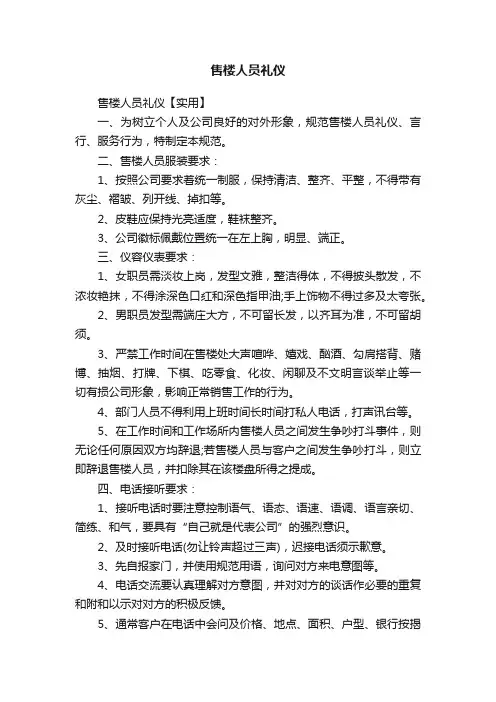 售楼人员礼仪

售楼人员礼仪【实用】

一、为树立个人及公司良好的对外形象，规范售楼人员礼仪、言行、服务行为，特制定本规范。

二、售楼人员服装要求：

1、按照公司要求着统一制服，保持清洁、整齐、平整，不得带有灰尘、褶皱、列开线、掉扣等。

2、皮鞋应保持光亮适度，鞋袜整齐。

3、公司徽标佩戴位置统一在左上胸，明显、端正。

三、仪容仪表要求：

1、女职员需淡妆上岗，发型文雅，整洁得体，不得披头散发，不浓妆艳抹，不得涂深色口红和深色指甲油;手上饰物不得过多及太夸张。

2、男职员发型需端庄大方，不可留长发，以齐耳为准，不可留胡须。

3、严禁工作时间在售楼处大声喧哗、嬉戏、酗酒、勾肩搭背、赌博、抽烟、打牌、下棋、吃零食、化妆、闲聊及不文明言谈举止等一切有损公司形象，影响正常销售工作的行为。

4、部门人员不得利用上班时间长时间打私人电话，打声讯台等。

5、在工作时间和工作场所内售楼人员之间发生争吵打斗事件，则无论任何原因双方均辞退;若售楼人员与客户之间发生争吵打斗，则立即辞退售楼人员，并扣除其在该楼盘所得之提成。

四、电话接听要求：

1、接听电话时要注意控制语气、语态、语速、语调、语言亲切、简练、和气，要具有“自己就是代表公司”的强烈意识。

2、及时接听电话(勿让铃声超过三声)，迟接电话须示歉意。

3、先自报家门，并使用规范用语，询问对方来电意图等。

4、电话交流要认真理解对方意图，并对对方的谈话作必要的重复和附和以示对对方的积极反馈。

5、通常客户在电话中会问及价格、地点、面积、户型、银行按揭